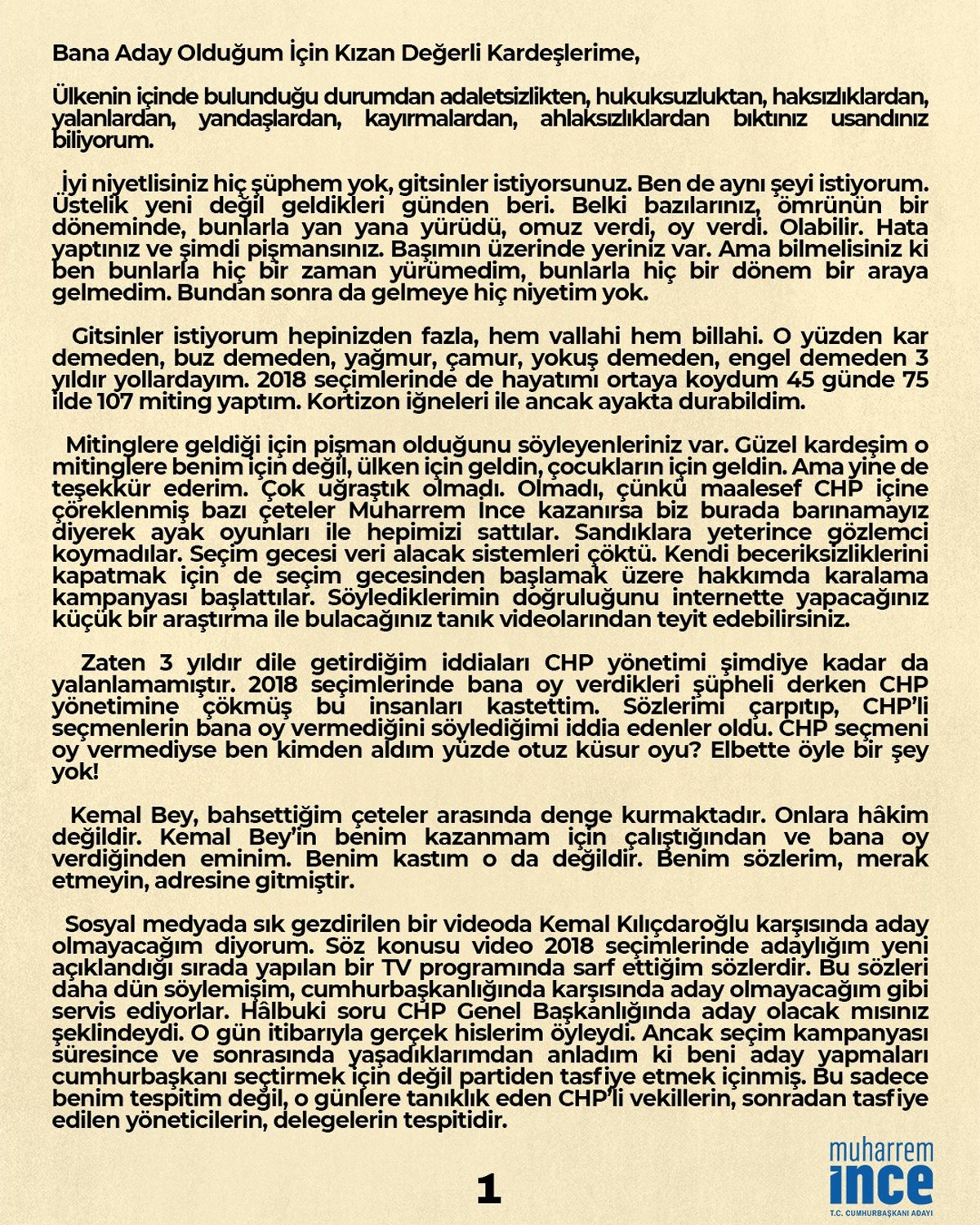 Bana Aday Olduğum İçin Kızan Değerli Kardeşlerime,

Ülkenin içinde bulunduğu durumdan adaletsizlikten, hukuksuzluktan, haksızlıklardan, yalanlardan, yandaşlardan, kayırmalardan, ahlaksızlıklardan bıktınız usandınız biliyorum.

İyi niyetlisiniz hiç şüphem yok, gitsinler istiyorsunuz. Ben de aynı şeyi istiyorum. Üstelik yeni değil geldikleri günden beri. Belki bazılarınız, ömrünün bir döneminde, bunlarla yan yana yürüdü, omuz verdi, oy verdi. Olabilir. Hata yaptınız ve şimdi pişmansınız. Başımın üzerinde yeriniz var. Ama bilmelisiniz ki ben bunlarla hiç bir zaman yürümedim, bunlarla hiç bir dönem bir araya gelmedim. Bundan sonra da gelmeye hiç niyetim yok.

Gitsinler istiyorum hepinizden fazla, hem vallahi hem billahi. O yüzden kar demeden, buz demeden, yağmur, çamur, yokuş demeden, engel demeden 3 yıldır yollardayım. 2018 seçimlerinde de hayatımı ortaya koydum 45 günde 75 ilde 107 miting yaptım. Kortizon iğneleri ile ancak ayakta durabildim.

Mitinglere geldiği için pişman olduğunu söyleyenleriniz var. Güzel kardeşim o mitinglere benim için değil, ülken için geldin, çocukların için geldin. Ama yine de teşekkür ederim. Çok uğraştık olmadı. Olmadı, çünkü maalesef CHP içine çöreklenmiş bazı çeteler Muharrem İnce kazanırsa biz burada barınamayız diyerek ayak oyunları ile hepimizi sattılar. Sandıklara yeterince gözlemci koymadılar. Seçim gecesi veri alacak sistemleri çöktü. Kendi beceriksizliklerini kapatmak için de seçim gecesinden başlamak üzere hakkımda karalama kampanyası başlattılar. Söylediklerimin doğruluğunu internette yapacağınız küçük bir araştırma ile bulacağınız tanık videolarından teyit edebilirsiniz.

Zaten 3 yıldır dile getirdiğim iddiaları CHP yönetimi şimdiye kadar da yalanlamamıştır. 2018 seçimlerinde bana oy verdikleri şüpheli derken CHP yönetimine çökmüş bu insanları kastettim. Sözlerimi çarpıtıp, CHP'li seçmenlerin bana oy vermediğini söylediğimi iddia edenler oldu. CHP seçmeni oy vermediyse ben kimden aldım yüzde otuz küsur oyu? Elbette öyle bir şey yok!

Kemal Bey, bahsettiğim çeteler arasında denge kurmaktadır. Onlara hâkim değildir. Kemal Bey'in benim kazanmam için çalıştığından ve bana oy verdiğinden eminim. Benim kastım o da değildir. Benim sözlerim, merak etmeyin, adresine gitmiştir.

Sosyal medyada sık gezdirilen bir videoda Kemal Kılıçdaroğlu karşısında aday olmayacağım diyorum. Söz konusu video 2018 seçimlerinde adaylığım yeni açıklandığı sırada yapılan bir TV programında sarf ettiğim sözlerdir. Bu sözleri daha dün söylemişim, cumhurbaşkanlığında karşısında aday olmayacağım gibi servis ediyorlar. Hâlbuki soru CHP Genel Başkanlığında aday olacak mısınız şeklindeydi. O gün itibarıyla gerçek hislerim öyleydi. Ancak seçim kampanyası süresince ve sonrasında yaşadıklarımdan anladım ki beni aday yapmaları cumhurbaşkanı seçtirmek için değil partiden tasfiye etmek içinmiş. Bu sadece benim tespitim değil, o günlere tanıklık eden CHP'li vekillerin, sonradan tasfiye edilen yöneticilerin, delegelerin tespitidir.

1

muharrem
ince
T.C. CUMHURBAŞKANI ADAYI